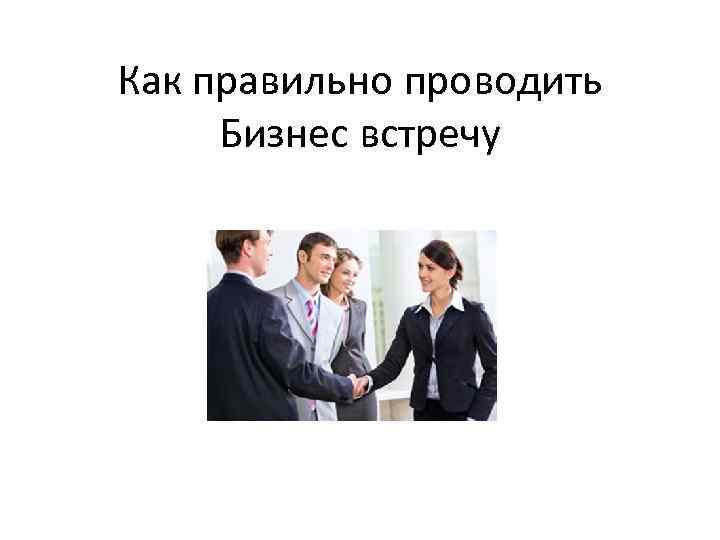 Как правильно проводить Бизнес встречу